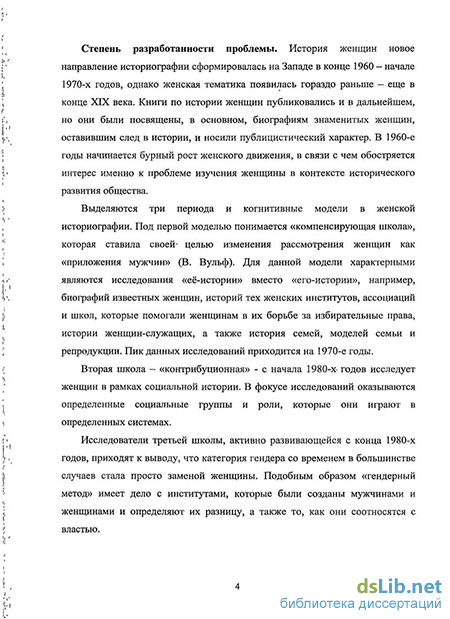 **Степень разработанности проблемы.** История женщин новое направление историографии сформировалась на Западе в конце 1960 – начале 1970-х годов, однако женская тематика появилась гораздо раньше – еще в конце XIX века. Книги по истории женщин публиковались и в дальнейшем, но они были посвящены, в основном, биографиям знаменитых женщин, оставившим след в истории, и носили публицистический характер. В 1960-е годы начинается бурный рост женского движения, в связи с чем обостряется интерес именно к проблеме изучения женщины в контексте исторического развития общества.

Выделяются три периода и когнитивные модели в женской историографии. Под первой моделью понимается «компенсирующая школа», которая ставила своей целью изменения рассмотрения женщин как «приложения мужчин» (В. Вульф). Для данной модели характерными являются исследования «её-истории» вместо «его-истории», например, биографий известных женщин, историй тех женских институтов, ассоциаций и школ, которые помогали женщинам в их борьбе за избирательные права, истории женщин-служащих, а также история семей, моделей семьи и репродукции. Пик данных исследований приходится на 1970-е годы.

Вторая школа – «контрибуционная» - с начала 1980-х годов исследует женщин в рамках социальной истории. В фокусе исследований оказываются определенные социальные группы и роли, которые они играют в определенных системах.

Исследователи третьей школы, активно развивающейся с конца 1980-х годов, приходят к выводу, что категория гендера со временем в большинстве случаев стала просто заменой женщины. Подобным образом «гендерный метод» имеет дело с институтами, которые были созданы мужчинами и женщинами и определяют их разницу, а также то, как они соотносятся с властью.

4

dsLib.net
библиотека диссертаций